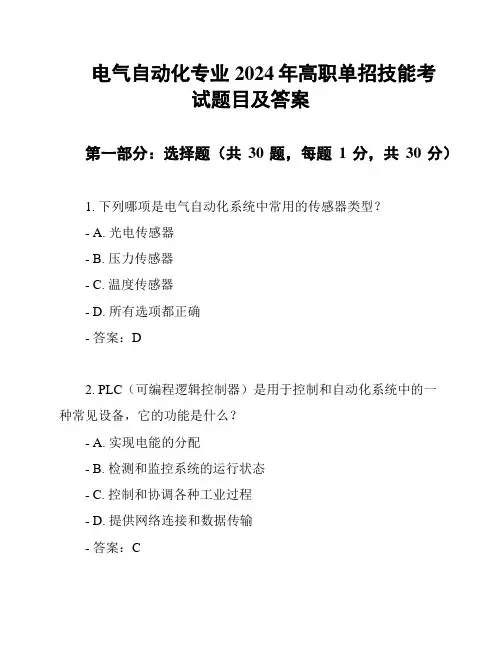 电气自动化专业 2024 年高职单招技能考试题目及答案

第一部分：选择题（共 30 题，每题 1 分，共 30 分）

1. 下列哪项是电气自动化系统中常用的传感器类型？

- A. 光电传感器

- B. 压力传感器

- C. 温度传感器

- D. 所有选项都正确

- 答案：D

2. PLC（可编程逻辑控制器）是用于控制和自动化系统中的一种常见设备，它的功能是什么？

- A. 实现电能的分配

- B. 检测和监控系统的运行状态

- C. 控制和协调各种工业过程

- D. 提供网络连接和数据传输

- 答案：C